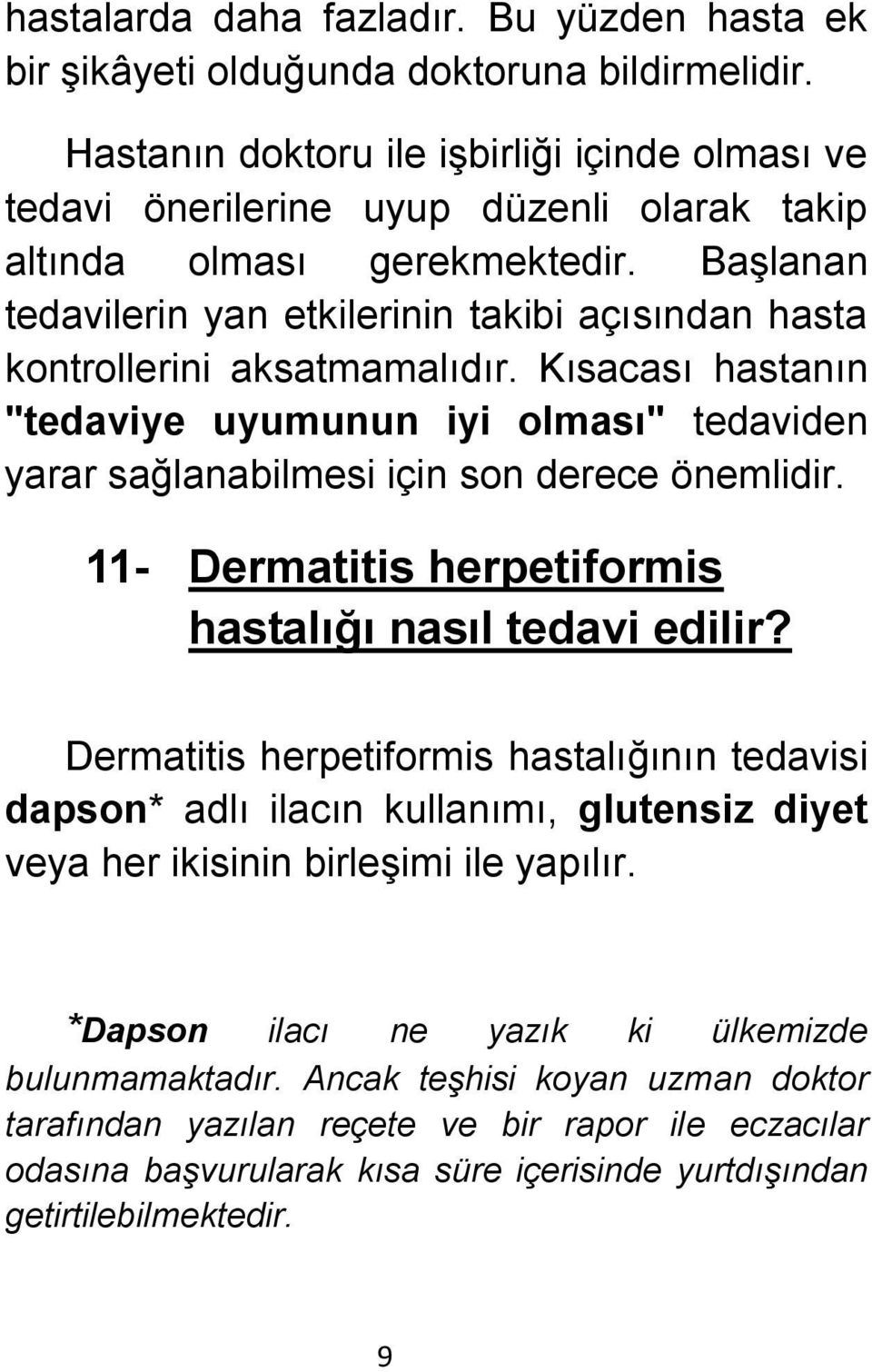 hastalarda daha fazladır. Bu yüzden hasta ek bir şikâyeti olduğunda doktoruna bildirmelidir.

Hastanın doktoru ile işbirliği içinde olması ve tedavi önerilerine uyup düzenli olarak takip altında olması gerekmektedir. Başlanan tedavilerin yan etkilerinin takibi açısından hasta kontrollerini aksatmamalıdır. Kısacası hastanın "tedaviye uyumunun iyi olması" tedaviden yarar sağlanabilmesi için son derece önemlidir.

11- Dermatitis herpetiformis hastalığı nasıl tedavi edilir?

Dermatitis herpetiformis hastalığının tedavisi dapson* adlı ilacın kullanımı, glutensiz diyet veya her ikisinin birleşimi ile yapılır.

*Dapson ilacı ne yazık ki ülkemizde bulunmamaktadır. Ancak teşhisi koyan uzman doktor tarafından yazılan reçete ve bir rapor ile eczacılar odasına başvurularak kısa süre içerisinde yurtdışından getirtilebilmektedir.

9